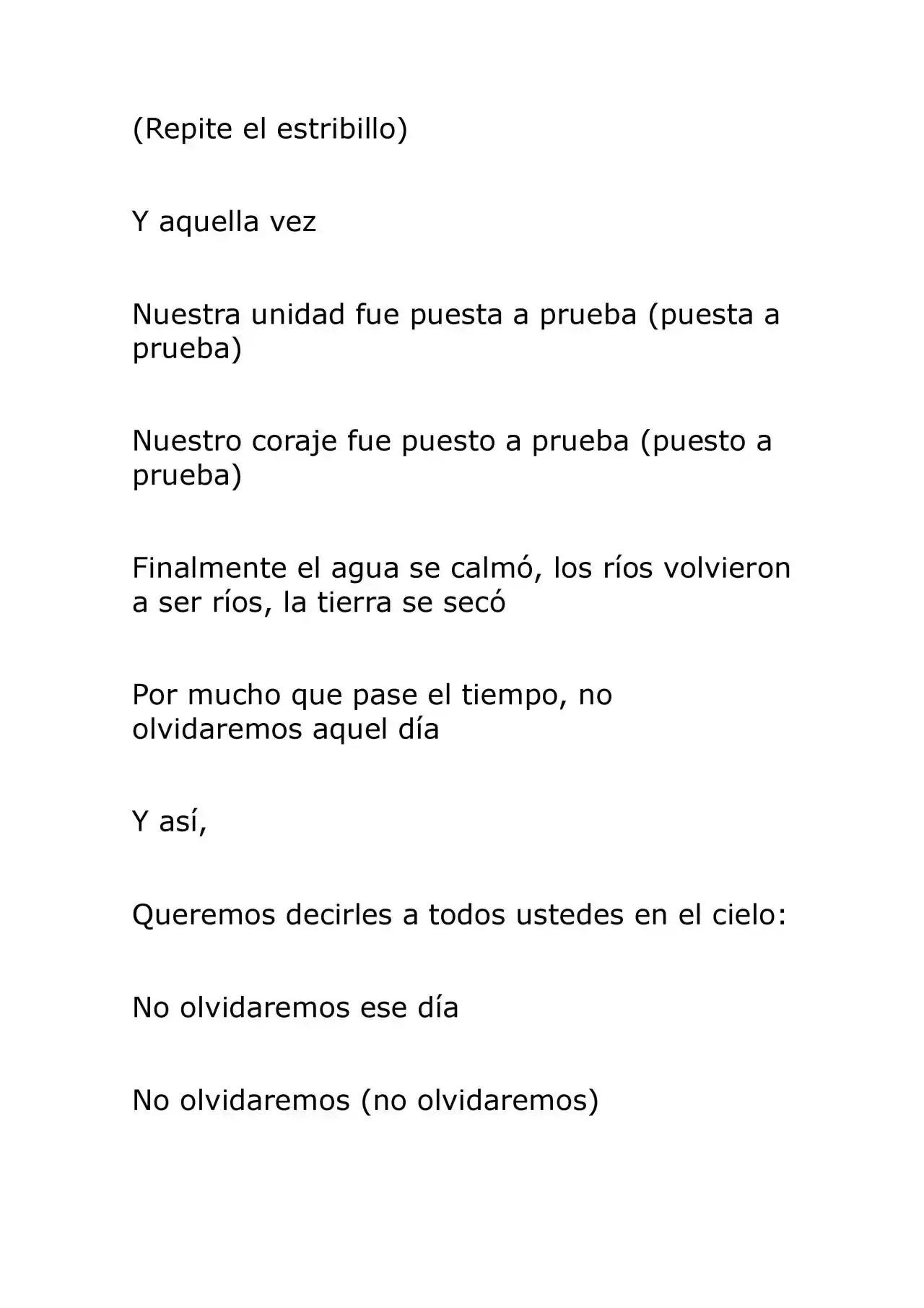 (Repite el estribillo)

Y aquella vez

Nuestra unidad fue puesta a prueba (puesta a prueba)

Nuestro coraje fue puesto a prueba (puesto a prueba)

Finalmente el agua se calmó, los ríos volvieron a ser ríos, la tierra se secó

Por mucho que pase el tiempo, no olvidaremos aquel día

Y así,

Queremos decirles a todos ustedes en el cielo:

No olvidaremos ese día

No olvidaremos (no olvidaremos)